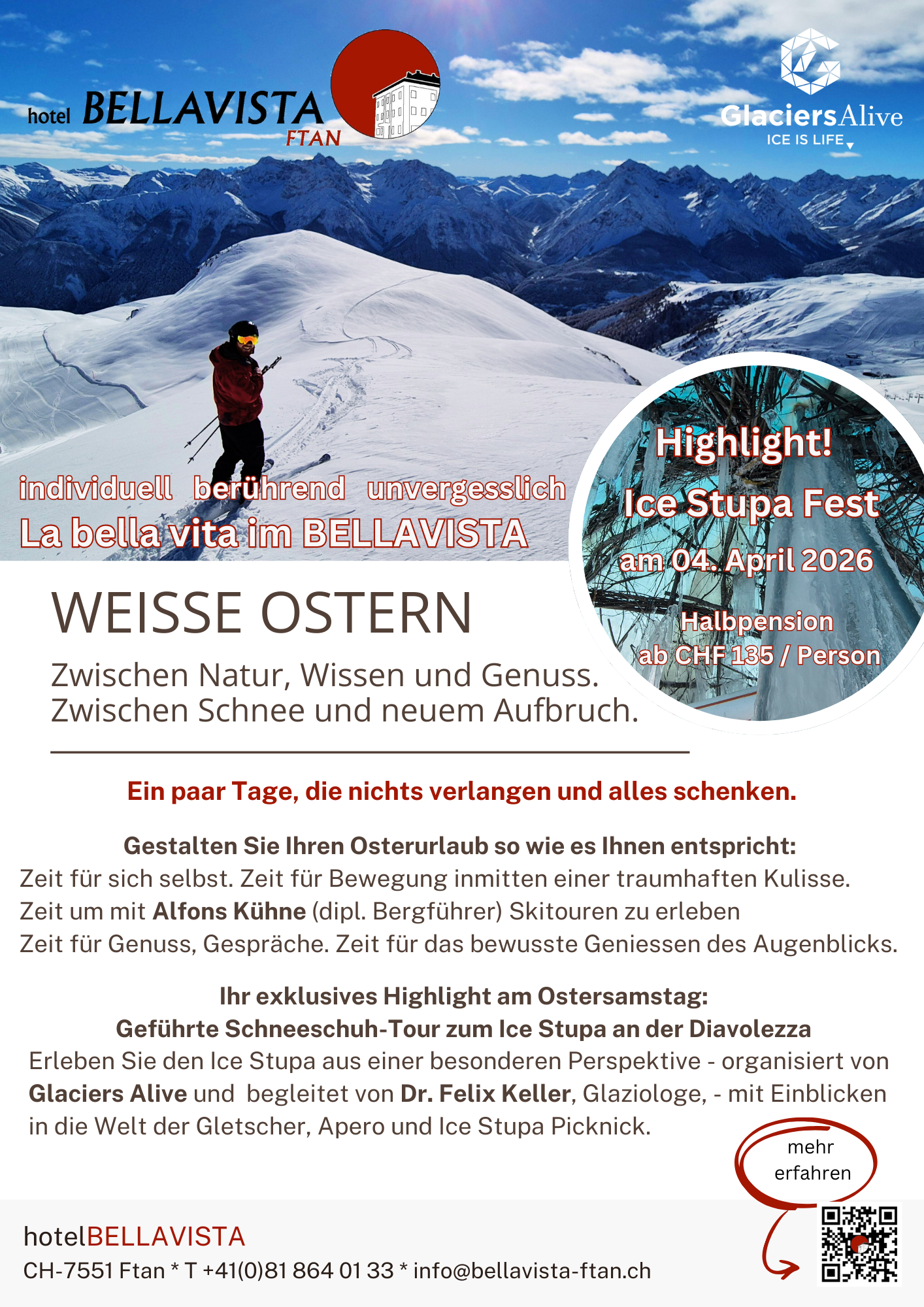 hotel BELLAVISTA FTAN

GlaciersAlive
ICE IS LIFE

individuell berührend unvergesslich
La bella vita im BELLAVISTA

Highlight!
Ice Stupa Fest
am 04. April 2026
Halbpension
ab CHF 135 / Person

WEISSE OSTERN

Zwischen Natur, Wissen und Genuss.
Zwischen Schnee und neuem Aufbruch.

Ein paar Tage, die nichts verlangen und alles schenken.

Gestalten Sie Ihren Osterurlaub so wie es Ihnen entspricht:
Zeit für sich selbst. Zeit für Bewegung inmitten einer traumhaften Kulisse.
Zeit um mit Alfons Kühne (dipl. Bergführer) Skitouren zu erleben
Zeit für Genuss, Gespräche. Zeit für das bewusste Geniessen des Augenblicks.

Ihr exklusives Highlight am Ostersamstag:
Geführte Schneeschuh-Tour zum Ice Stupa an der Diavolezza
Erleben Sie den Ice Stupa aus einer besonderen Perspektive - organisiert von Glaciers Alive und begleitet von Dr. Felix Keller, Glaziologe, - mit Einblicken in die Welt der Gletscher, Apero und Ice Stupa Picknick.

mehr erfahren

hotelBELLAVISTA
CH-7551 Ftan * T +41(0)81 864 01 33 * info@bellavista-ftan.ch